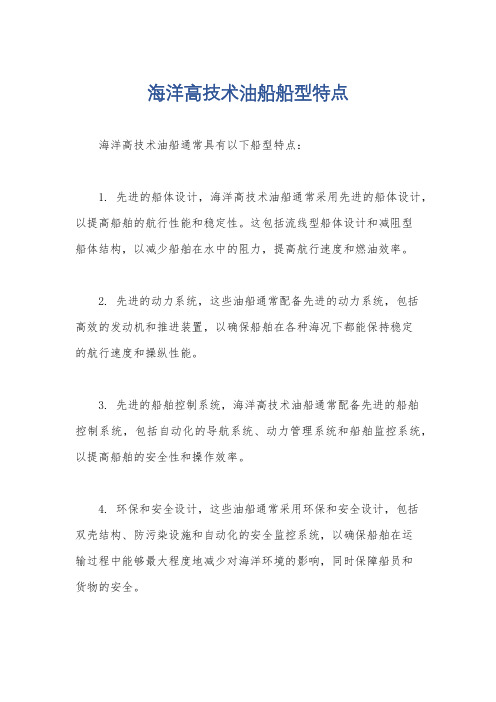 海洋高技术油船船型特点

海洋高技术油船通常具有以下船型特点：

1. 先进的船体设计，海洋高技术油船通常采用先进的船体设计，以提高船舶的航行性能和稳定性。这包括流线型船体设计和减阻型船体结构，以减少船舶在水中的阻力，提高航行速度和燃油效率。

2. 先进的动力系统，这些油船通常配备先进的动力系统，包括高效的发动机和推进装置，以确保船舶在各种海况下都能保持稳定的航行速度和操纵性能。

3. 先进的船舶控制系统，海洋高技术油船通常配备先进的船舶控制系统，包括自动化的导航系统、动力管理系统和船舶监控系统，以提高船舶的安全性和操作效率。

4. 环保和安全设计，这些油船通常采用环保和安全设计，包括双壳结构、防污染设施和自动化的安全监控系统，以确保船舶在运输过程中能够最大程度地减少对海洋环境的影响，同时保障船员和货物的安全。